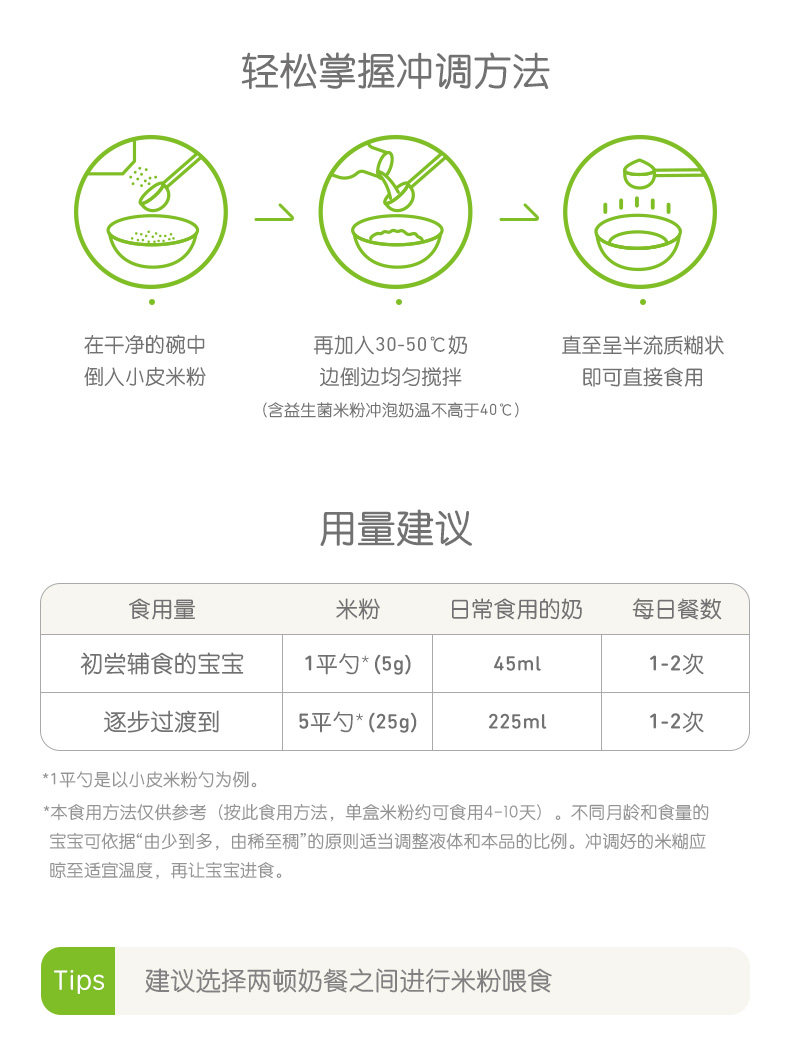 轻松掌握冲调方法

在干净的碗中
倒入小皮米粉

再加入30-50℃奶
边倒边均匀搅拌
(含益生菌米粉)冲泡奶温不高于40℃)

直至呈半流质糊状
即可直接食用

用量建议

| 食用量 | 米粉 | 日常食用的奶 | 每日餐数 |
|---|---|---|---|
| 初尝辅食的宝宝 | 1平勺*(5g) | 45ml | 1-2次 |
| 逐步过渡到 | 5平勺*(25g) | 225ml | 1-2次 |

*1平勺是以小皮米粉勺为例。

*本食用方法仅供参考(按此食用方法,单盒米粉约可食用4-10天)。不同月龄和食量的宝宝可依据“由少到多,由稀至稠”的原则适当调整液体和本品的比例。冲调好的米糊应晾至适宜温度,再让宝宝进食。

Tips 建议选择两顿奶餐之间进行米粉喂食